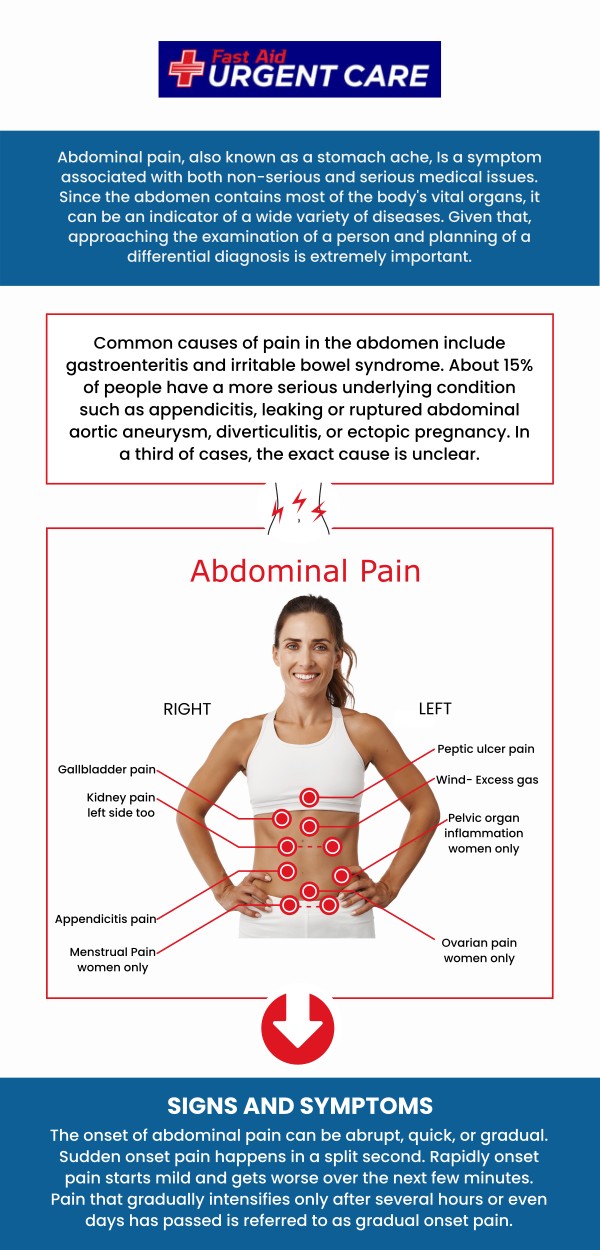 Fast Aid
URGENT CARE

Abdominal pain, also known as a stomach ache, Is a symptom associated with both non-serious and serious medical issues. Since the abdomen contains most of the body's vital organs, it can be an indicator of a wide variety of diseases. Given that, approaching the examination of a person and planning of a differential diagnosis is extremely important.

Common causes of pain in the abdomen include gastroenteritis and irritable bowel syndrome. About 15% of people have a more serious underlying condition such as appendicitis, leaking or ruptured abdominal aortic aneurysm, diverticulitis, or ectopic pregnancy. In a third of cases, the exact cause is unclear.

Abdominal Pain

RIGHT

LEFT

Gallbladder pain

Kidney pain left side too

Appendicitis pain

Menstrual Pain women only

Peptic ulcer pain

Wind- Excess gas

Pelvic organ inflammation women only

Ovarian pain women only

SIGNS AND SYMPTOMS

The onset of abdominal pain can be abrupt, quick, or gradual. Sudden onset pain happens in a split second. Rapidly onset pain starts mild and gets worse over the next few minutes. Pain that gradually intensifies only after several hours or even days has passed is referred to as gradual onset pain.